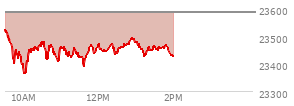 23600
23500
23400
23300
10AM
12PM
2PM